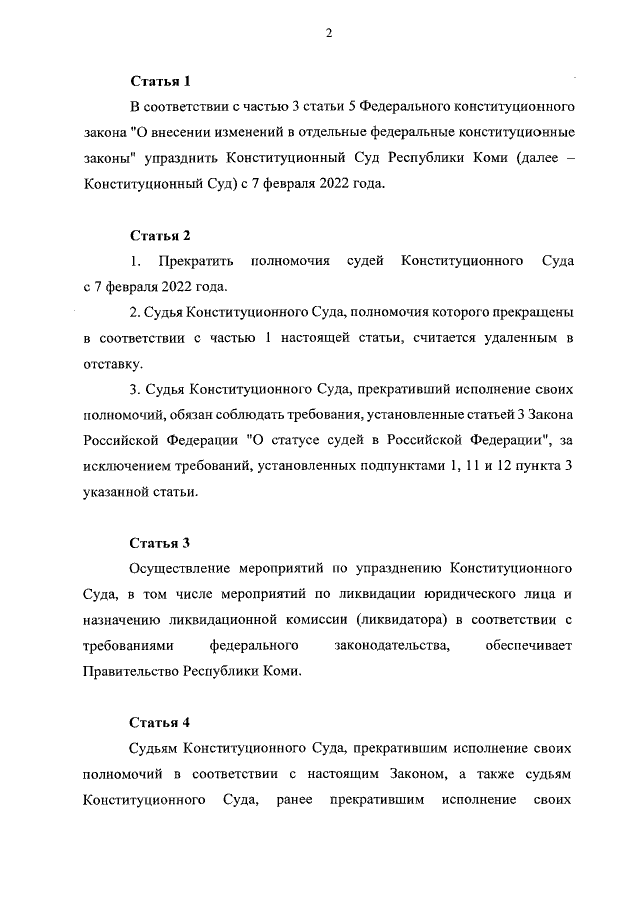 2

Статья 1

В соответствии с частью 3 статьи 5 Федерального конституционного закона "О внесении изменений в отдельные федеральные конституционные законы" упразднить Конституционный Суд Республики Коми (далее – Конституционный Суд) с 7 февраля 2022 года.

Статья 2

1. Прекратить полномочия судей Конституционного Суда с 7 февраля 2022 года.

2. Судья Конституционного Суда, полномочия которого прекращены в соответствии с частью 1 настоящей статьи, считается удаленным в отставку.

3. Судья Конституционного Суда, прекративший исполнение своих полномочий, обязан соблюдать требования, установленные статьей 3 Закона Российской Федерации "О статусе судей в Российской Федерации", за исключением требований, установленных подпунктами 1, 11 и 12 пункта 3 указанной статьи.

Статья 3

Осуществление мероприятий по упразднению Конституционного Суда, в том числе мероприятий по ликвидации юридического лица и назначению ликвидационной комиссии (ликвидатора) в соответствии с требованиями федерального законодательства, обеспечивает Правительство Республики Коми.

Статья 4

Судьям Конституционного Суда, прекратившим исполнение своих полномочий в соответствии с настоящим Законом, а также судьям Конституционного Суда, ранее прекратившим исполнение своих